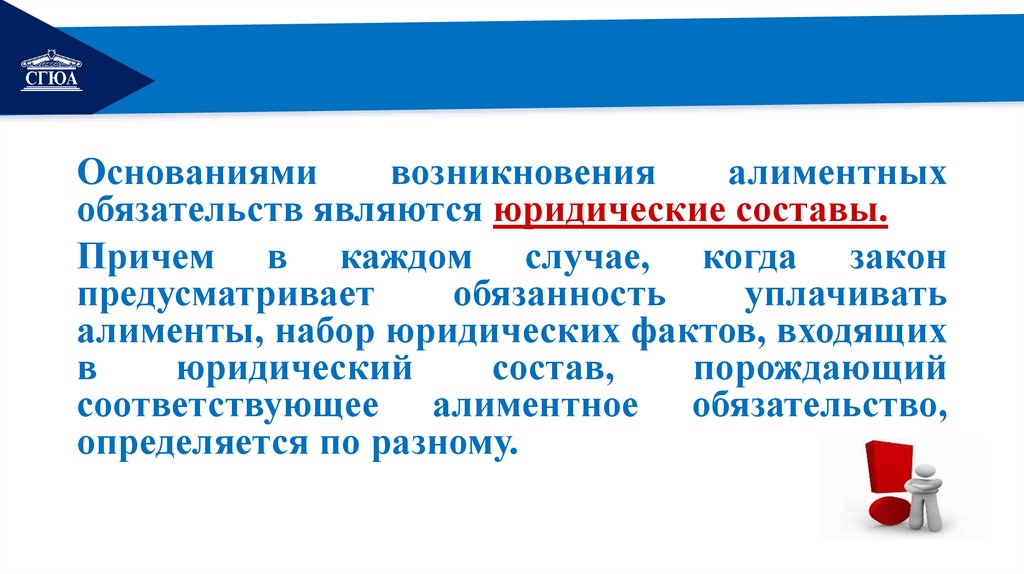 СГЮА

Основаниями возникновения алиментных обязательств являются юридические составы.

Причем в каждом случае, когда закон предусматривает обязанность уплачивать алименты, набор юридических фактов, входящих в юридический состав, порождающий соответствующее алиментное обязательство, определяется по разному.